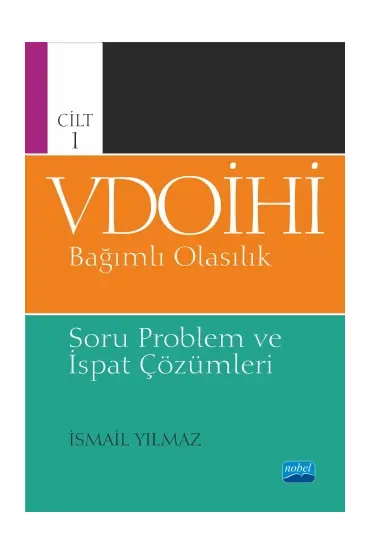 CİLT
1

VDOİHİ
Bağımlı Olasılık

Soru Problem ve
İspat Çözümleri

İSMAİL YILMAZ

nobel